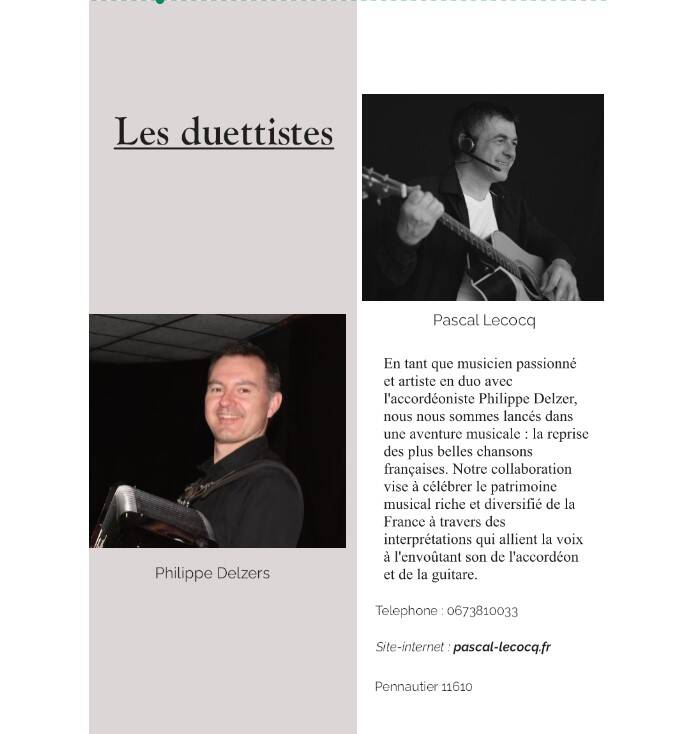 Les duettistes

Philippe Delzers

Pascal Lecocq

En tant que musicien passionné et artiste en duo avec l'accordéoniste Philippe Delzer, nous nous sommes lancés dans une aventure musicale : la reprise des plus belles chansons françaises. Notre collaboration vise à célébrer le patrimoine musical riche et diversifié de la France à travers des interprétations qui allient la voix à l'envoûtant son de l'accordéon et de la guitare.

Telephone : 0673810033

Site-internet : pascal-lecocq.fr

Pennautier 11610